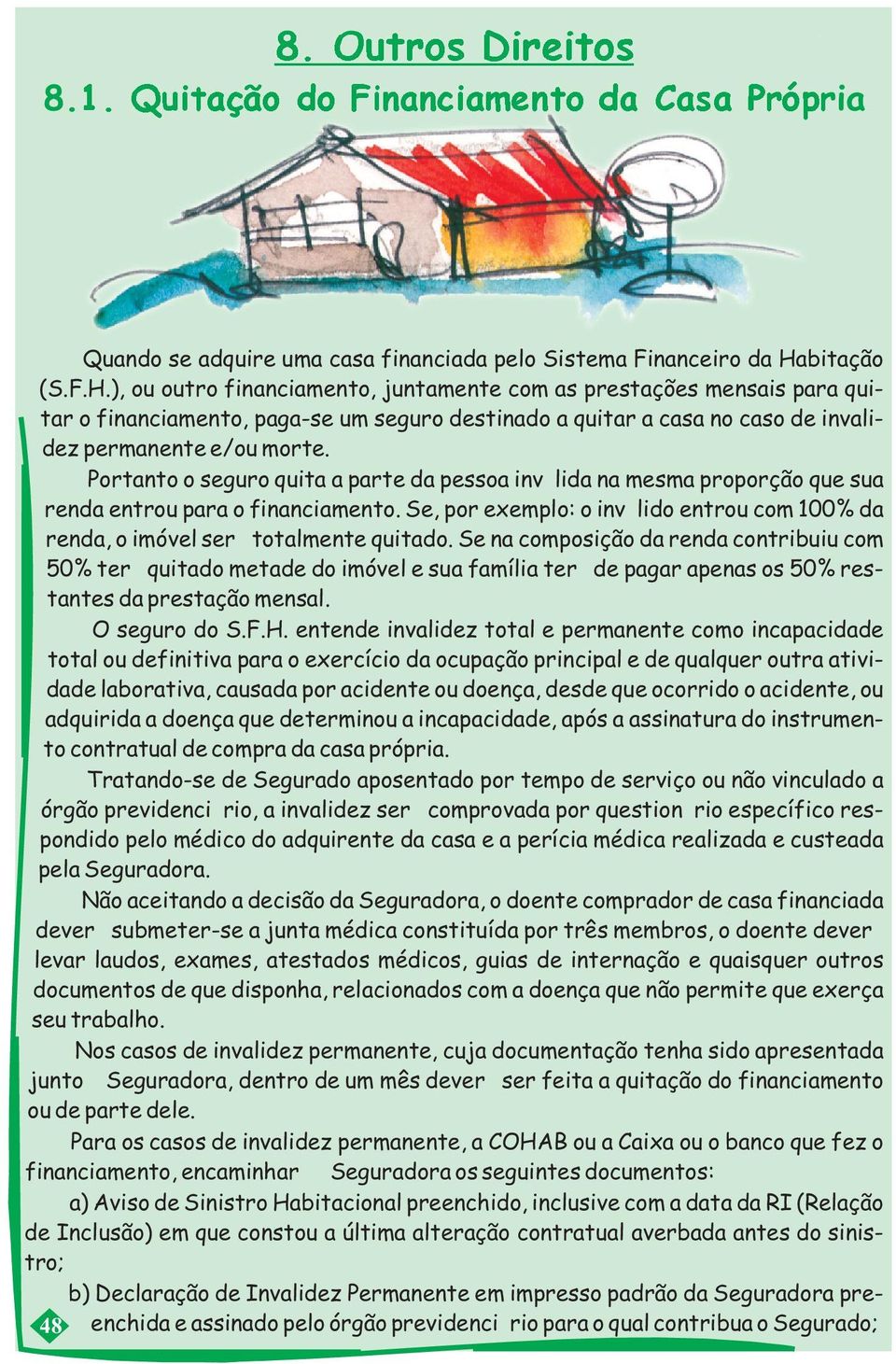 8. Outros Direitos

8.1. Quitação do Financiamento da Casa Própria

Quando se adquire uma casa financiada pelo Sistema Financeiro da Habitação (S.F.H.), ou outro financiamento, juntamente com as prestações mensais para quitar o financiamento, paga-se um seguro destinado a quitar a casa no caso de invalidez permanente e/ou morte.

Portanto o seguro quita a parte da pessoa inv lida na mesma proporção que sua renda entrou para o financiamento. Se, por exemplo: o inv lido entrou com 100% da renda, o imóvel ser totalmente quitado. Se na composição da renda contribuiu com 50% ter quitado metade do imóvel e sua família ter de pagar apenas os 50% restantes da prestação mensal.

O seguro do S.F.H. entende invalidez total e permanente como incapacidade total ou definitiva para o exercício da ocupação principal e de qualquer outra atividade laborativa, causada por acidente ou doença, desde que ocorrido o acidente, ou adquirida a doença que determinou a incapacidade, após a assinatura do instrumento contratual de compra da casa própria.

Tratando-se de Segurado aposentado por tempo de serviço ou não vinculado a órgão previdenci rio, a invalidez ser comprovada por question rio específico respondido pelo médico do adquirente da casa e a perícia médica realizada e custeada pela Seguradora.

Não aceitando a decisão da Seguradora, o doente comprador de casa financiada dever submeter-se a junta médica constituída por três membros, o doente dever levar laudos, exames, atestados médicos, guias de internação e quaisquer outros documentos de que disponha, relacionados com a doença que não permite que exerça seu trabalho.

Nos casos de invalidez permanente, cuja documentação tenha sido apresentada junto Seguradora, dentro de um mês dever ser feita a quitação do financiamento ou de parte dele.

Para os casos de invalidez permanente, a COHAB ou a Caixa ou o banco que fez o financiamento, encaminhar Seguradora os seguintes documentos:

a) Aviso de Sinistro Habitacional preenchido, inclusive com a data da RI (Relação de Inclusão) em que constou a última alteração contratual averbada antes do sinistro;

b) Declaração de Invalidez Permanente em impresso padrão da Seguradora preenchida e assinado pelo órgão previdenci rio para o qual contribua o Segurado;

48